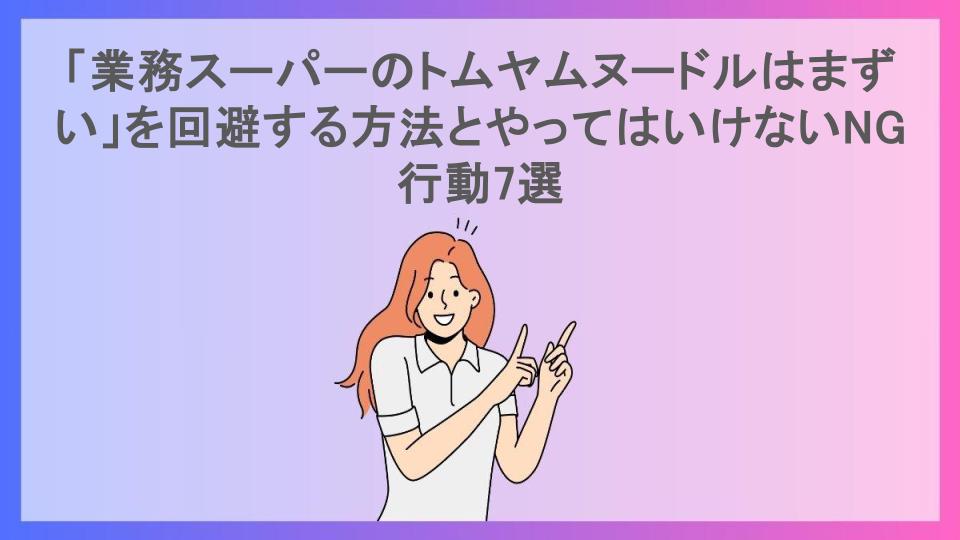 「業務スーパーのトムヤムヌードルはまずい」を回避する方法とやってはいけないNG行動7選